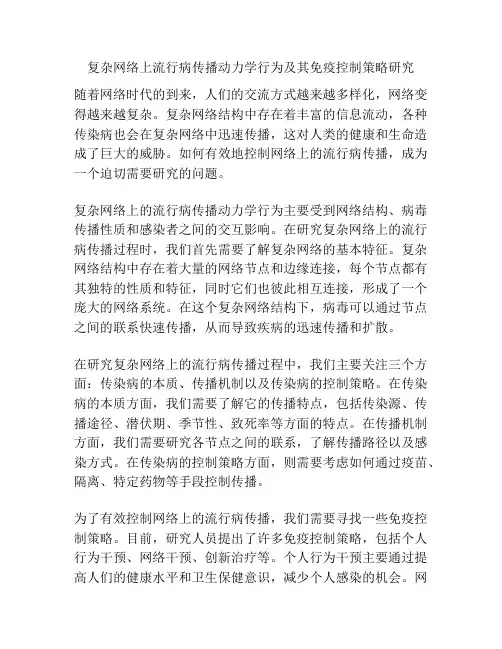 复杂网络上流行病传播动力学行为及其免疫控制策略研究

随着网络时代的到来，人们的交流方式越来越多样化，网络变得越来越复杂。复杂网络结构中存在着丰富的信息流动，各种传染病也会在复杂网络中迅速传播，这对人类的健康和生命造成了巨大的威胁。如何有效地控制网络上的流行病传播，成为一个迫切需要研究的问题。

复杂网络上的流行病传播动力学行为主要受到网络结构、病毒传播性质和感染者之间的交互影响。在研究复杂网络上的流行病传播过程时，我们首先需要了解复杂网络的基本特征。复杂网络结构中存在着大量的网络节点和边缘连接，每个节点都有其独特的性质和特征，同时它们也彼此相互连接，形成了一个庞大的网络系统。在这个复杂网络结构下，病毒可以通过节点之间的联系快速传播，从而导致疾病的迅速传播和扩散。

在研究复杂网络上的流行病传播过程中，我们主要关注三个方面：传染病的本质、传播机制以及传染病的控制策略。在传染病的本质方面，我们需要了解它的传播特点，包括传染源、传播途径、潜伏期、季节性、致死率等方面的特点。在传播机制方面，我们需要研究各节点之间的联系，了解传播路径以及感染方式。在传染病的控制策略方面，则需要考虑如何通过疫苗、隔离、特定药物等手段控制传播。

为了有效控制网络上的流行病传播，我们需要寻找一些免疫控制策略。目前，研究人员提出了许多免疫控制策略，包括个人行为干预、网络干预、创新治疗等。个人行为干预主要通过提高人们的健康水平和卫生保健意识，减少个人感染的机会。网